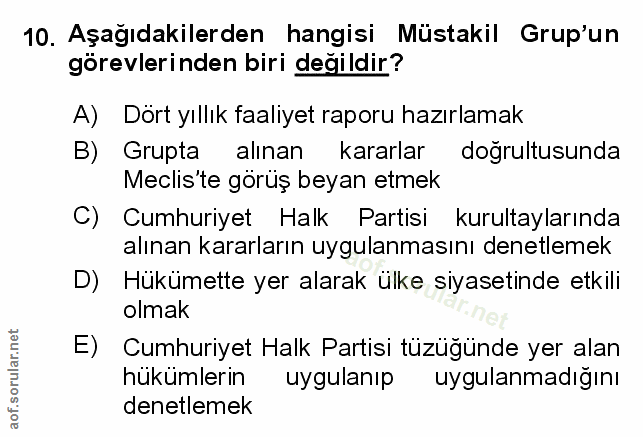 10. Aşağıdakilerden hangisi Müstakil Grup'un görevlerinden biri değildir?

A) Dört yıllık faaliyet raporu hazırlamak

B) Grupta alınan kararlar doğrultusunda Meclis'te görüş beyan etmek

C) Cumhuriyet Halk Partisi kurultaylarında alınan kararların uygulanmasını denetlemek

D) Hükümette yer alarak ülke siyasetinde etkili olmak

E) Cumhuriyet Halk Partisi tüzüğünde yer alan hükümlerin uygulanıp uygulanmadığını denetlemek

aof.sorular.net